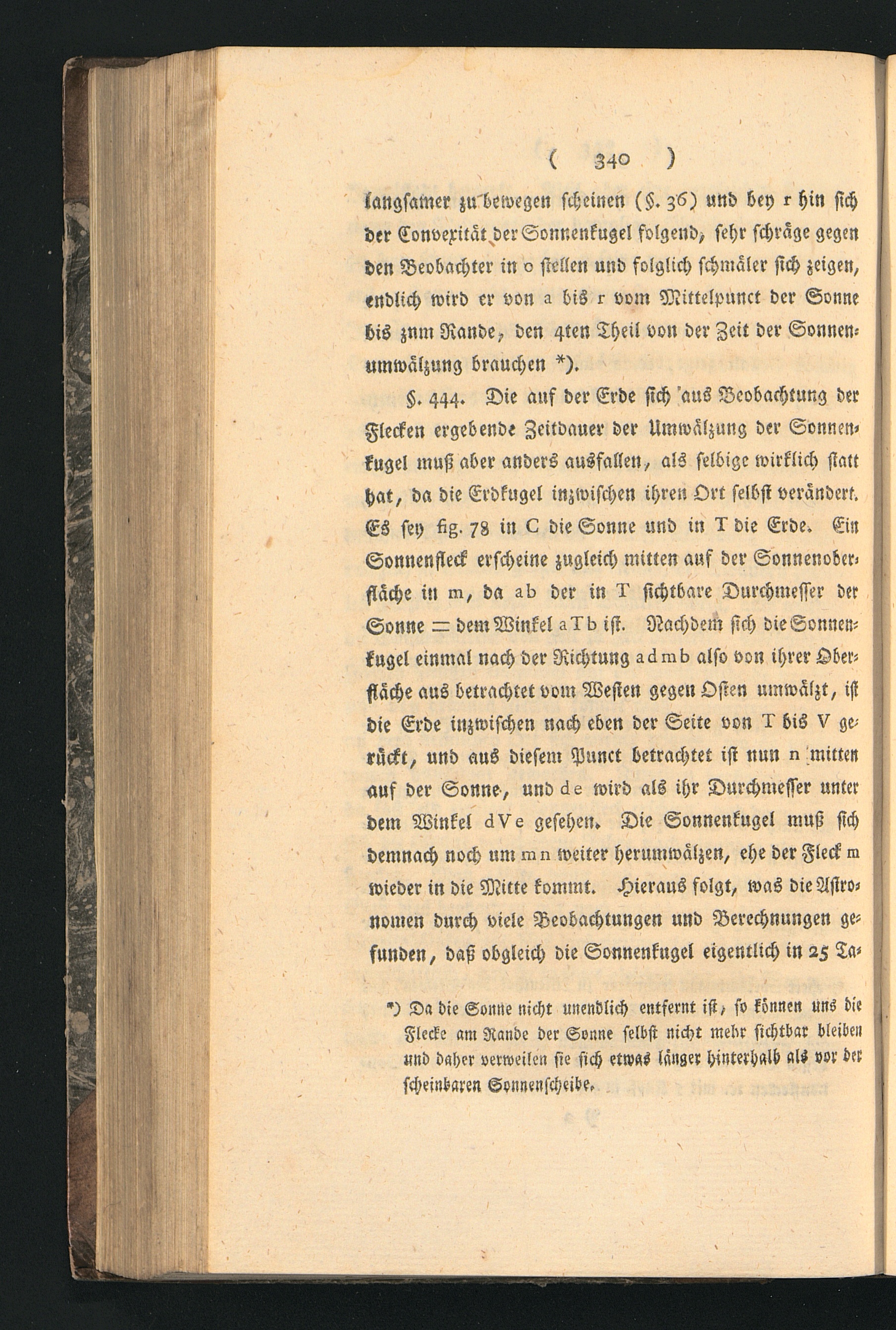 ( 340 )

langsamer zu bewegen scheinen (§. 36) und bey r hin sich der Convexität der Sonnenkugel folgend, sehr schräge gegen den Beobachter in o stellen und folglich schmäler sich zeigen, endlich wird er von a bis r vom Mittelpunct der Sonne bis znm Rande, den 4ten Theil von der Zeit der Sonnenumwälzung brauchen *).

§. 444. Die auf der Erde sich aus Beobachtung der Flecken ergebende Zeitdauer der Umwälzung der Sonnenkugel muß aber anders ausfallen, als selbige wirklich statt hat, da die Erdkugel inzwischen ihren Ort selbst verändert. Es sey fig. 78 in C die Sonne und in T die Erde. Ein Sonnenfleck erscheine zugleich mitten auf der Sonnenoberfläche in m, da ab der in T sichtbare Durchmesser der Sonne = dem Winkel aTb ist. Nachdem sich die Sonnenkugel einmal nach der Richtung admb also von ihrer Oberfläche aus betrachtet vom Westen gegen Osten umwälzt, ist die Erde inzwischen nach eben der Seite von T bis V gerückt, und aus diesem Punct betrachtet ist nun n mitten auf der Sonne, und de wird als ihr Durchmesser unter dem Winkel dVe gesehen. Die Sonnenkugel muß sich demnach noch um mn weiter herumwälzen, ehe der Fleck m wieder in die Mitte kommt. Hieraus folgt, was die Astronomen durch viele Beobachtungen und Berechnungen gefunden, daß obgleich die Sonnenkugel eigentlich in 25 Ta-

*) Da die Sonne nicht unendlich entfernt ist, so können uns die Flecke am Rande der Sonne selbst nicht mehr sichtbar bleiben und daher verweilen sie sich etwas länger hinterhalb als vor der scheinbaren Sonnenscheibe.